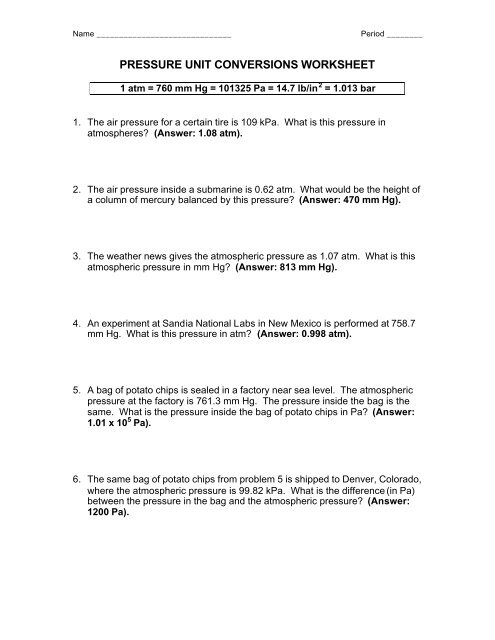 Name ______________________________ Period ________

PRESSURE UNIT CONVERSIONS WORKSHEET

1 atm = 760 mm Hg = 101325 Pa = 14.7 lb/in$^2$ = 1.013 bar

1. The air pressure for a certain tire is 109 kPa. What is this pressure in atmospheres? (Answer: 1.08 atm).

2. The air pressure inside a submarine is 0.62 atm. What would be the height of a column of mercury balanced by this pressure? (Answer: 470 mm Hg).

3. The weather news gives the atmospheric pressure as 1.07 atm. What is this atmospheric pressure in mm Hg? (Answer: 813 mm Hg).

4. An experiment at Sandia National Labs in New Mexico is performed at 758.7 mm Hg. What is this pressure in atm? (Answer: 0.998 atm).

5. A bag of potato chips is sealed in a factory near sea level. The atmospheric pressure at the factory is 761.3 mm Hg. The pressure inside the bag is the same. What is the pressure inside the bag of potato chips in Pa? (Answer: $1.01 \times 10^5$ Pa).

6. The same bag of potato chips from problem 5 is shipped to Denver, Colorado, where the atmospheric pressure is 99.82 kPa. What is the difference (in Pa) between the pressure in the bag and the atmospheric pressure? (Answer: 1200 Pa).